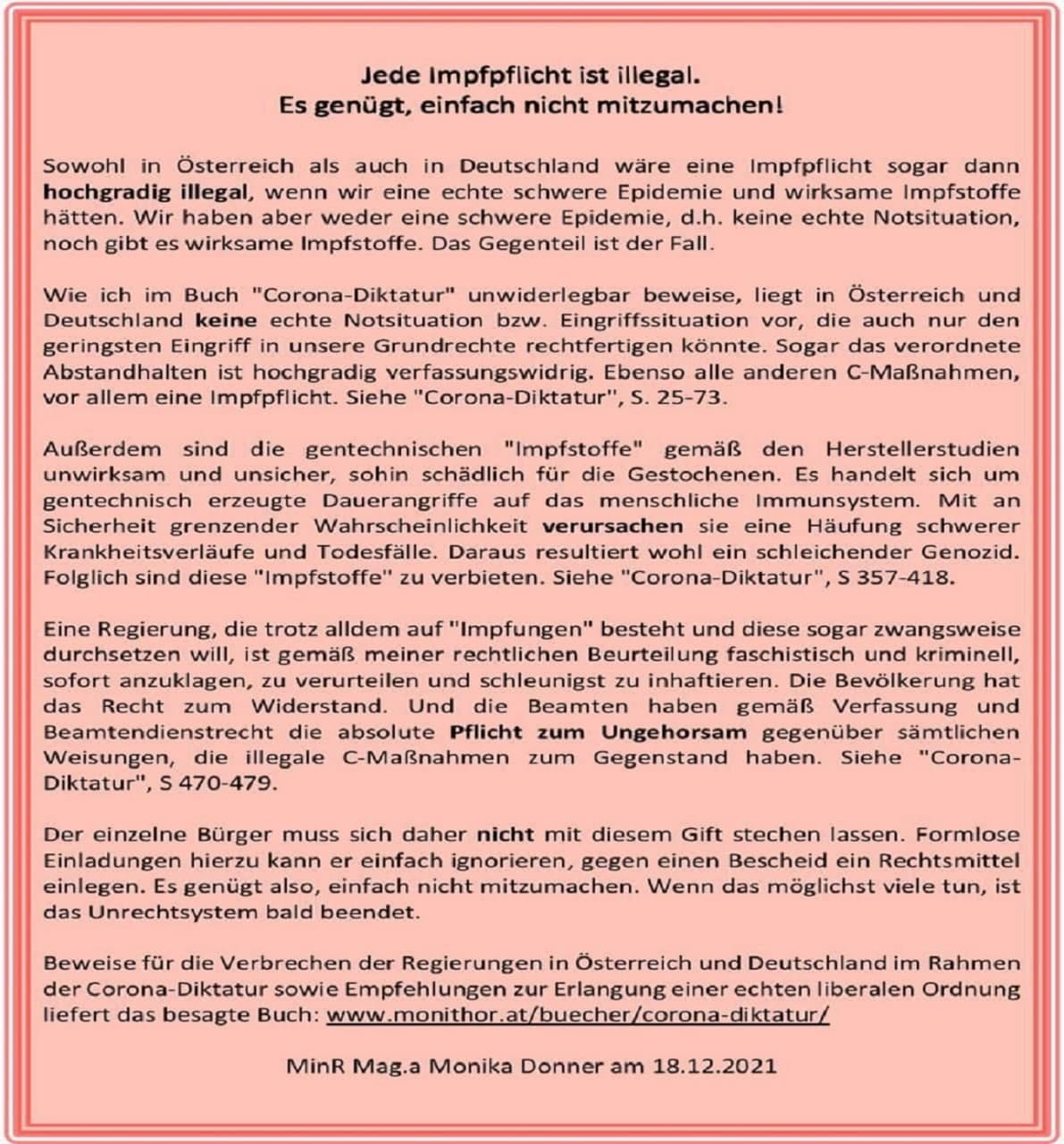 Jede Impfpflicht ist illegal.
Es genügt, einfach nicht mitzumachen!

Sowohl in Österreich als auch in Deutschland wäre eine Impfpflicht sogar dann hochgradig illegal, wenn wir eine echte schwere Epidemie und wirksame Impfstoffe hätten. Wir haben aber weder eine schwere Epidemie, d.h. keine echte Notsituation, noch gibt es wirksame Impfstoffe. Das Gegenteil ist der Fall.

Wie ich im Buch "Corona-Diktatur" unwiderlegbar beweise, liegt in Österreich und Deutschland keine echte Notsituation bzw. Eingriffssituation vor, die auch nur den geringsten Eingriff in unsere Grundrechte rechtfertigen könnte. Sogar das verordnete Abstandhalten ist hochgradig verfassungswidrig. Ebenso alle anderen C-Maßnahmen, vor allem eine Impfpflicht. Siehe "Corona-Diktatur", S. 25-73.

Außerdem sind die gentechnischen "Impfstoffe" gemäß den Herstellerstudien unwirksam und unsicher, sohin schädlich für die Gestochenen. Es handelt sich um gentechnisch erzeugte Dauerangriffe auf das menschliche Immunsystem. Mit an Sicherheit grenzender Wahrscheinlichkeit verursachen sie eine Häufung schwerer Krankheitsverläufe und Todesfälle. Daraus resultiert wohl ein schleichender Genozid. Folglich sind diese "Impfstoffe" zu verbieten. Siehe "Corona-Diktatur", S 357-418.

Eine Regierung, die trotz alldem auf "Impfungen" besteht und diese sogar zwangsweise durchsetzen will, ist gemäß meiner rechtlichen Beurteilung faschistisch und kriminell, sofort anzuklagen, zu verurteilen und schleunigst zu inhaftieren. Die Bevölkerung hat das Recht zum Widerstand. Und die Beamten haben gemäß Verfassung und Beamtendienstrecht die absolute Pflicht zum Ungehorsam gegenüber sämtlichen Weisungen, die illegale C-Maßnahmen zum Gegenstand haben. Siehe "Corona-Diktatur", S 470-479.

Der einzelne Bürger muss sich daher nicht mit diesem Gift stechen lassen. Formlose Einladungen hierzu kann er einfach ignorieren, gegen einen Bescheid ein Rechtsmittel einlegen. Es genügt also, einfach nicht mitzumachen. Wenn das möglichst viele tun, ist das Unrechtsystem bald beendet.

Beweise für die Verbrechen der Regierungen in Österreich und Deutschland im Rahmen der Corona-Diktatur sowie Empfehlungen zur Erlangung einer echten liberalen Ordnung liefert das besagte Buch: www.monithor.at/buecher/corona-diktatur/

MinR Mag.a Monika Donner am 18.12.2021